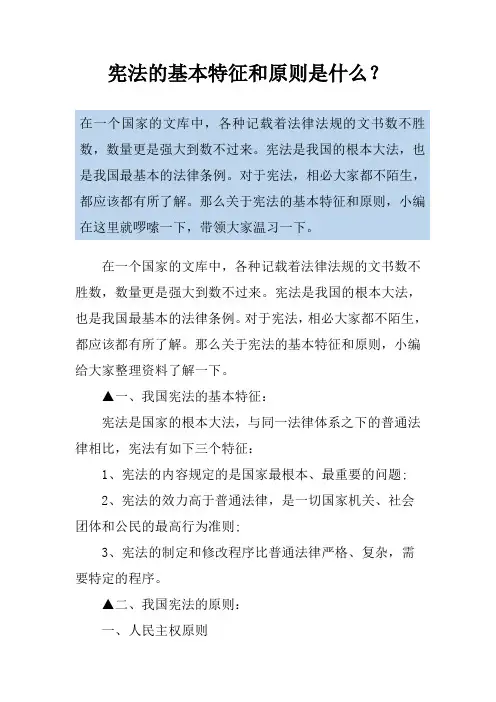 宪法的基本特征和原则是什么？

在一个国家的文库中，各种记载着法律法规的文书数不胜数，数量更是强大到数不过来。宪法是我国的根本大法，也是我国最基本的法律条例。对于宪法，相必大家都不陌生，都应该都有所了解。那么关于宪法的基本特征和原则，小编在这里就啰嗦一下，带领大家温习一下。

在一个国家的文库中，各种记载着法律法规的文书数不胜数，数量更是强大到数不过来。宪法是我国的根本大法，也是我国最基本的法律条例。对于宪法，相必大家都不陌生，都应该都有所了解。那么关于宪法的基本特征和原则，小编给大家整理资料了解一下。

▲一、我国宪法的基本特征：

宪法是国家的根本大法，与同一法律体系之下的普通法律相比，宪法有如下三个特征：

1、宪法的内容规定的是国家最根本、最重要的问题；

2、宪法的效力高于普通法律，是一切国家机关、社会团体和公民的最高行为准则；

3、宪法的制定和修改程序比普通法律严格、复杂，需要特定的程序。

▲二、我国宪法的原则：

一、人民主权原则